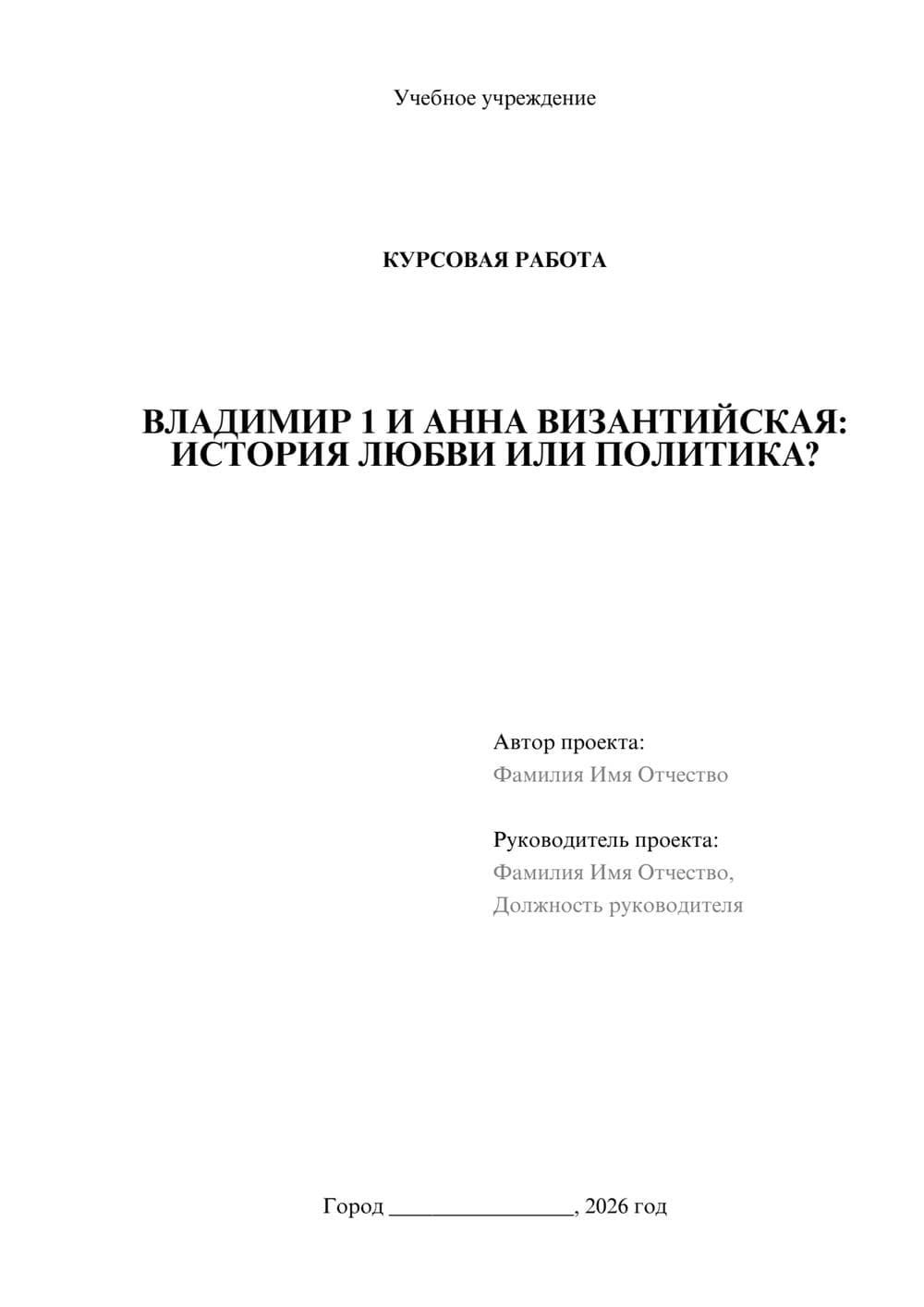 Учебное учреждение

КУРСОВАЯ РАБОТА

ВЛАДИМИР 1 И АННА ВИЗАНТИЙСКАЯ: ИСТОРИЯ ЛЮБВИ ИЛИ ПОЛИТИКА?

Автор проекта:
Фамилия Имя Отчество

Руководитель проекта:
Фамилия Имя Отчество,
Должность руководителя

Город ________________, 2026 год